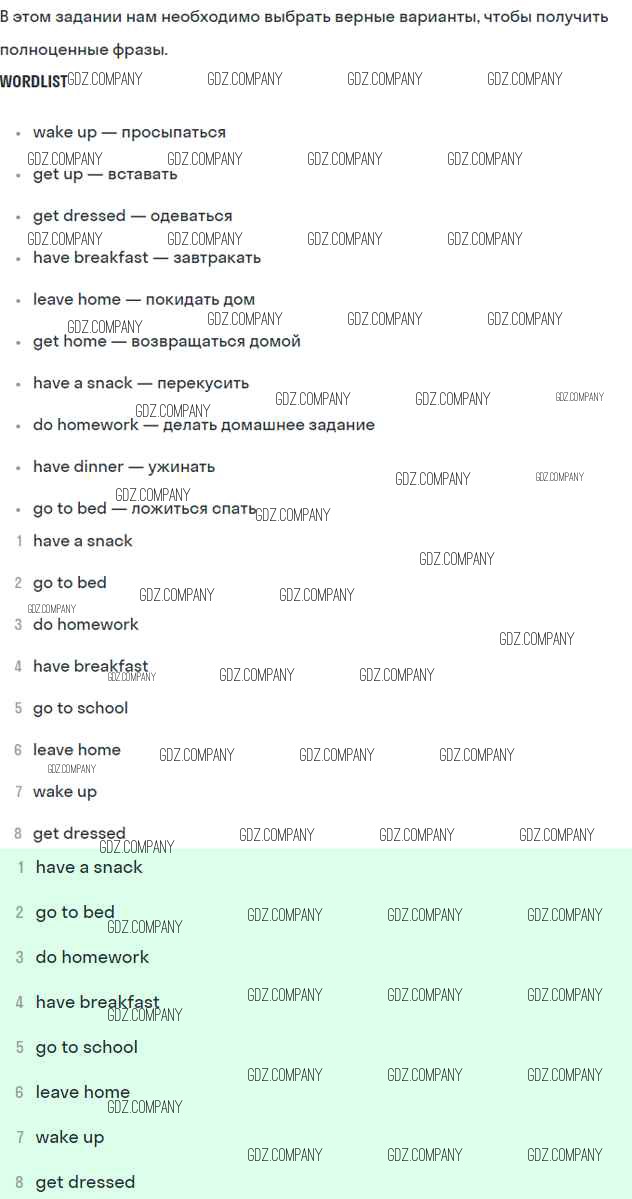 В этом задании нам необходимо выбрать верные варианты, чтобы получить полноценные фразы.

WORDLIST

• wake up — просыпаться
• get up — вставать
• get dressed — одеваться
• have breakfast — завтракать
• leave home — покидать дом
• get home — возвращаться домой
• have a snack — перекусить
• do homework — делать домашнее задание
• have dinner — ужинать
• go to bed — ложиться спать

1 have a snack
2 go to bed
3 do homework
4 have breakfast
5 go to school
6 leave home
7 wake up
8 get dressed

1 have a snack
2 go to bed
3 do homework
4 have breakfast
5 go to school
6 leave home
7 wake up
8 get dressed

GDZ.COMPANY